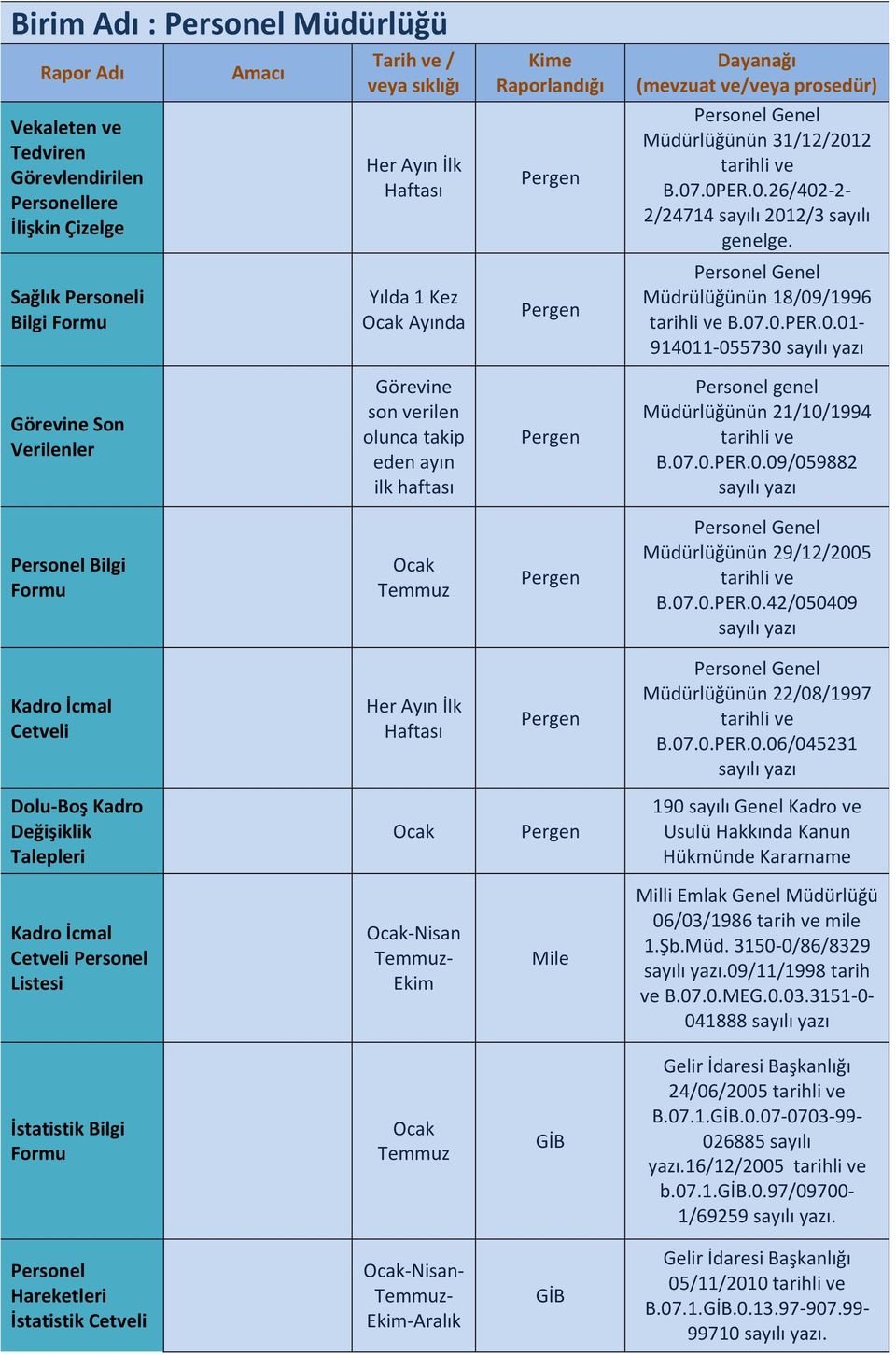 Birim Adı : Personel Müdürlüğü

| Rapor Adı | Amacı | Tarih ve / veya sıklığı | Kime Raporlandığı | Dayanağı (mevzuat ve/veya prosedür) |
|---|---|---|---|---|
| Vekaleten ve Tedviren Görevlendirilen Personellere İlişkin Çizelge | | Her Ayın İlk Haftası | Pergen | Personel Genel Müdürlüğünün 31/12/2012 tarihli ve B.07.0PER.0.26/402-2-2/24714 sayılı 2012/3 sayılı genelge. |
| Sağlık Personeli Bilgi Formu | | Yılda 1 Kez Ocak Ayında | Pergen | Personel Genel Müdrülüğünün 18/09/1996 tarihli ve B.07.0.PER.0.01-914011-055730 sayılı yazı |
| Görevine Son Verilenler | | Görevine son verilen olunca takip eden ayın ilk haftası | Pergen | Personel genel Müdürlüğünün 21/10/1994 tarihli ve B.07.0.PER.0.09/059882 sayılı yazı |
| Personel Bilgi Formu | | Ocak Temmuz | Pergen | Personel Genel Müdürlüğünün 29/12/2005 tarihli ve B.07.0.PER.0.42/050409 sayılı yazı |
| Kadro İcmal Cetveli | | Her Ayın İlk Haftası | Pergen | Personel Genel Müdürlüğünün 22/08/1997 tarihli ve B.07.0.PER.0.06/045231 sayılı yazı |
| Dolu-Boş Kadro Değişiklik Talepleri | | Ocak | Pergen | 190 sayılı Genel Kadro ve Usulü Hakkında Kanun Hükmünde Kararname |
| Kadro İcmal Cetveli Personel Listesi | | Ocak-Nisan Temmuz-Ekim | Mile | Milli Emlak Genel Müdürlüğü 06/03/1986 tarih ve mile 1.Şb.Müd. 3150-0/86/8329 sayılı yazı.09/11/1998 tarih ve B.07.0.MEG.0.03.3151-0-041888 sayılı yazı |
| İstatistik Bilgi Formu | | Ocak Temmuz | GİB | Gelir İdaresi Başkanlığı 24/06/2005 tarihli ve B.07.1.GİB.0.07-0703-99-026885 sayılı yazı.16/12/2005 tarihli ve b.07.1.GİB.0.97/09700-1/69259 sayılı yazı. |
| Personel Hareketleri İstatistik Cetveli | | Ocak-Nisan-Temmuz-Ekim-Aralık | GİB | Gelir İdaresi Başkanlığı 05/11/2010 tarihli ve B.07.1.GİB.0.13.97-907.99-99710 sayılı yazı. |